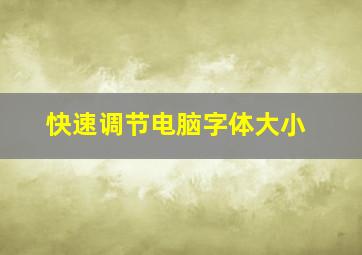 快速调节电脑字体大小